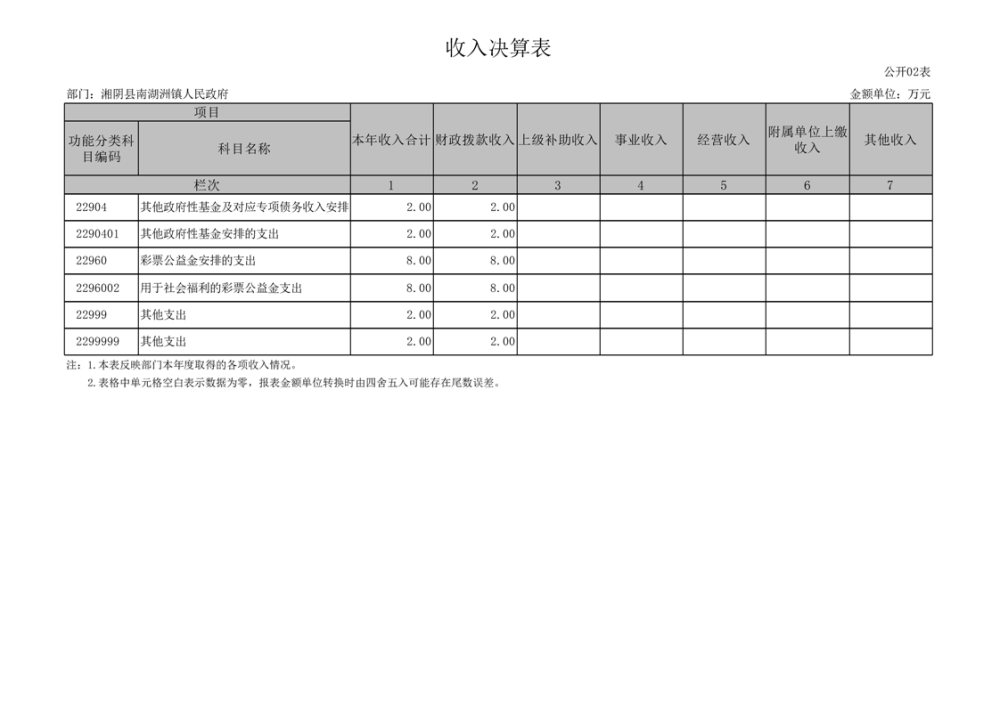 收入决算表

公开02表

部门：湘阴县南湖洲镇人民政府

金额单位：万元

| 项目 | | 本年收入合计 | 财政拨款收入 | 上级补助收入 | 事业收入 | 经营收入 | 附属单位上缴收入 | 其他收入 |
|---|---|---|---|---|---|---|---|---|
| 功能分类科目编码 | 科目名称 | | | | | | | |
| 栏次 | | 1 | 2 | 3 | 4 | 5 | 6 | 7 |
| 22904 | 其他政府性基金及对应专项债务收入安排 | 2.00 | 2.00 | | | | | |
| 2290401 | 其他政府性基金安排的支出 | 2.00 | 2.00 | | | | | |
| 22960 | 彩票公益金安排的支出 | 8.00 | 8.00 | | | | | |
| 2296002 | 用于社会福利的彩票公益金支出 | 8.00 | 8.00 | | | | | |
| 22999 | 其他支出 | 2.00 | 2.00 | | | | | |
| 2299999 | 其他支出 | 2.00 | 2.00 | | | | | |

注：1.本表反映部门本年度取得的各项收入情况。
2.表格中单元格空白表示数据为零，报表金额单位转换时由四舍五入可能存在尾数误差。